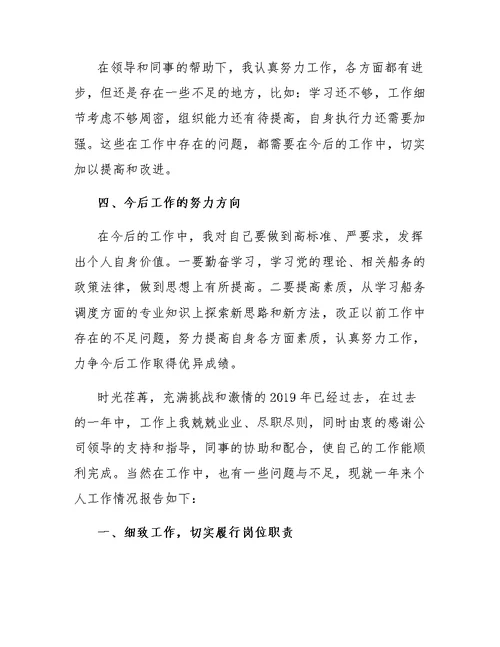 在领导和同事的帮助下，我认真努力工作，各方面都有进步，但还是存在一些不足的地方，比如：学习还不够，工作细节考虑不够周密，组织能力还有待提高，自身执行力还需要加强。这些在工作中存在的问题，都需要在今后的工作中，切实加以提高和改进。

四、今后工作的努力方向

在今后的工作中，我对自己要做到高标准、严要求，发挥出个人自身价值。一要勤奋学习，学习党的理论、相关船务的政策法律，做到思想上有所提高。二要提高素质，从学习船务调度方面的专业知识上探索新思路和新方法，改正以前工作中存在的不足问题，努力提高自身各方面素质，认真努力工作，力争今后工作取得优异成绩。

时光荏苒，充满挑战和激情的2019年已经过去，在过去的一年中，工作上我兢兢业业、尽职尽则，同时由衷的感谢公司领导的支持和指导，同事的协助和配合，使自己的工作能顺利完成。当然在工作中，也有一些问题与不足，现就一年来个人工作情况报告如下：

一、细致工作，切实履行岗位职责